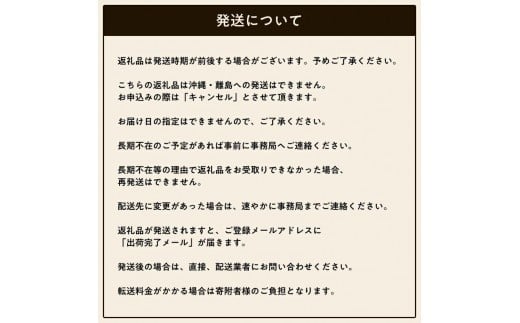 発送について

返礼品は発送時期が前後する場合がございます。予めご了承ください。

こちらの返礼品は沖縄・離島への発送はできません。
お申込みの際は「キャンセル」とさせて頂きます。

お届け日の指定はできませんので、ご了承ください。

長期不在のご予定があれば事前に事務局へご連絡ください。

長期不在等の理由で返礼品をお受取りできなかった場合、
再発送はできません。

配送先に変更があった場合は、速やかに事務局までご連絡ください。

返礼品が発送されますと、ご登録メールアドレスに
「出荷完了メール」が届きます。

発送後の場合は、直接、配送業者にお問い合わせください。

転送料金がかかる場合は寄附者様のご負担となります。